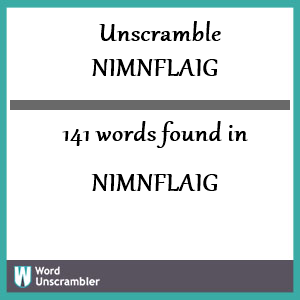 Unscramble
NIMNFLAIG

141 words found in

NIMNFLAIG

W Word Unscrambler